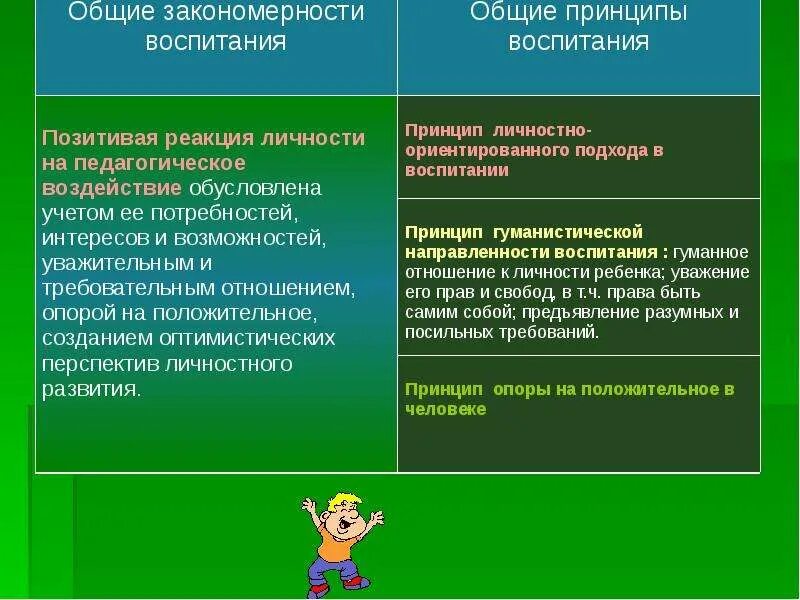 | Общие закономерности воспитания | Общие принципы воспитания |
|---|---|
| Позитивая реакция личности на педагогическое воздействие обусловлена учетом ее потребностей, интересов и возможностей, уважительным и требовательным отношением, опорой на положительное, созданием оптимистических перспектив личностного развития. | Принцип личностно-ориентированного подхода в воспитании |
| | Принцип гуманистической направленности воспитания : гуманное отношение к личности ребенка; уважение его прав и свобод, в т.ч. права быть самим собой; предъявление разумных и посильных требований. |
| | Принцип опоры на положительное в человеке |